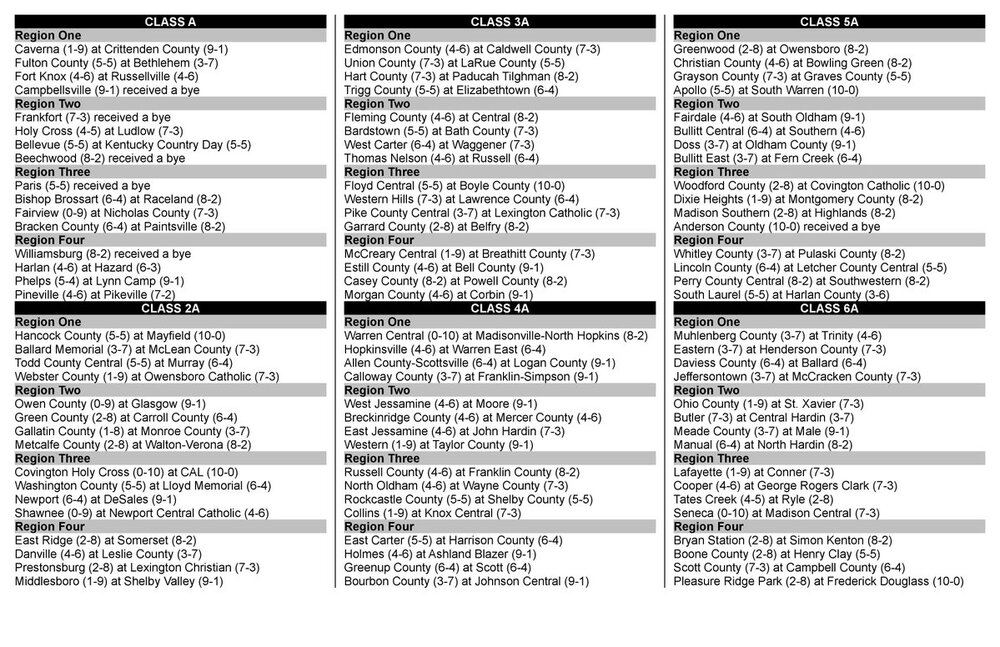 CLASS A

Region One
Caverna (1-9) at Crittenden County (9-1)
Fulton County (5-5) at Bethlehem (3-7)
Fort Knox (4-6) at Russellville (4-6)
Campbellsville (9-1) received a bye

Region Two
Frankfort (7-3) received a bye
Holy Cross (4-5) at Ludlow (7-3)
Bellevue (5-5) at Kentucky Country Day (5-5)
Beechwood (8-2) received a bye

Region Three
Paris (5-5) received a bye
Bishop Brossart (6-4) at Raceland (8-2)
Fairview (0-9) at Nicholas County (7-3)
Bracken County (6-4) at Paintsville (8-2)

Region Four
Williamsburg (8-2) received a bye
Harlan (4-6) at Hazard (6-3)
Phelps (5-4) at Lynn Camp (9-1)
Pineville (4-6) at Pikeville (7-2)

CLASS 2A

Region One
Hancock County (5-5) at Mayfield (10-0)
Ballard Memorial (3-7) at McLean County (7-3)
Todd County Central (5-5) at Murray (6-4)
Webster County (1-9) at Owensboro Catholic (7-3)

Region Two
Owen County (0-9) at Glasgow (9-1)
Green County (2-8) at Carroll County (6-4)
Gallatin County (1-8) at Monroe County (3-7)
Metcalfe County (2-8) at Walton-Verona (8-2)

Region Three
Covington Holy Cross (0-10) at CAL (10-0)
Washington County (5-5) at Lloyd Memorial (6-4)
Newport (6-4) at DeSales (9-1)
Shawnee (0-9) at Newport Central Catholic (4-6)

Region Four
East Ridge (2-8) at Somerset (8-2)
Danville (4-6) at Leslie County (3-7)
Prestonsburg (2-8) at Lexington Christian (7-3)
Middlesboro (1-9) at Shelby Valley (9-1)

CLASS 3A

Region One
Edmonson County (4-6) at Caldwell County (7-3)
Union County (7-3) at LaRue County (5-5)
Hart County (7-3) at Paducah Tilghman (8-2)
Trigg County (5-5) at Elizabethtown (6-4)

Region Two
Fleming County (4-6) at Central (8-2)
Bardstown (5-5) at Bath County (7-3)
West Carter (6-4) at Waggener (7-3)
Thomas Nelson (4-6) at Russell (6-4)

Region Three
Floyd Central (5-5) at Boyle County (10-0)
Western Hills (7-3) at Lawrence County (6-4)
Pike County Central (3-7) at Lexington Catholic (7-3)
Garrard County (2-8) at Belfry (8-2)

Region Four
McCreary Central (1-9) at Breathitt County (7-3)
Estill County (4-6) at Bell County (9-1)
Casey County (8-2) at Powell County (8-2)
Morgan County (4-6) at Corbin (9-1)

CLASS 4A

Region One
Warren Central (0-10) at Madisonville-North Hopkins (8-2)
Hopkinsville (4-6) at Warren East (6-4)
Allen County-Scottsville (6-4) at Logan County (9-1)
Calloway County (3-7) at Franklin-Simpson (9-1)

Region Two
West Jessamine (4-6) at Moore (9-1)
Breckinridge County (4-6) at Mercer County (4-6)
East Jessamine (4-6) at John Hardin (7-3)
Western (1-9) at Taylor County (9-1)

Region Three
Russell County (4-6) at Franklin County (8-2)
North Oldham (4-6) at Wayne County (7-3)
Rockcastle County (5-5) at Shelby County (5-5)
Collins (1-9) at Knox Central (7-3)

Region Four
East Carter (5-5) at Harrison County (6-4)
Holmes (4-6) at Ashland Blazer (9-1)
Greenup County (6-4) at Scott (6-4)
Bourbon County (3-7) at Johnson Central (9-1)

CLASS 5A

Region One
Greenwood (2-8) at Owensboro (8-2)
Christian County (4-6) at Bowling Green (8-2)
Grayson County (7-3) at Graves County (5-5)
Apollo (5-5) at South Warren (10-0)

Region Two
Fairdale (4-6) at South Oldham (9-1)
Bullitt Central (6-4) at Southern (4-6)
Doss (3-7) at Oldham County (9-1)
Bullitt East (3-7) at Fern Creek (6-4)

Region Three
Woodford County (2-8) at Covington Catholic (10-0)
Dixie Heights (1-9) at Montgomery County (8-2)
Madison Southern (2-8) at Highlands (8-2)
Anderson County (10-0) received a bye

Region Four
Whitley County (3-7) at Pulaski County (8-2)
Lincoln County (6-4) at Letcher County Central (5-5)
Perry County Central (8-2) at Southwestern (8-2)
South Laurel (5-5) at Harlan County (3-6)

CLASS 6A

Region One
Muhlenberg County (3-7) at Trinity (4-6)
Eastern (3-7) at Henderson County (7-3)
Daviess County (6-4) at Ballard (6-4)
Jeffersontown (3-7) at McCracken County (7-3)

Region Two
Ohio County (1-9) at St. Xavier (7-3)
Butler (7-3) at Central Hardin (3-7)
Meade County (3-7) at Male (9-1)
Manual (6-4) at North Hardin (8-2)

Region Three
Lafayette (1-9) at Conner (7-3)
Cooper (4-6) at George Rogers Clark (7-3)
Tates Creek (4-5) at Ryle (2-8)
Seneca (0-10) at Madison Central (7-3)

Region Four
Bryan Station (2-8) at Simon Kenton (8-2)
Boone County (2-8) at Henry Clay (5-5)
Scott County (7-3) at Campbell County (6-4)
Pleasure Ridge Park (2-8) at Frederick Douglass (10-0)